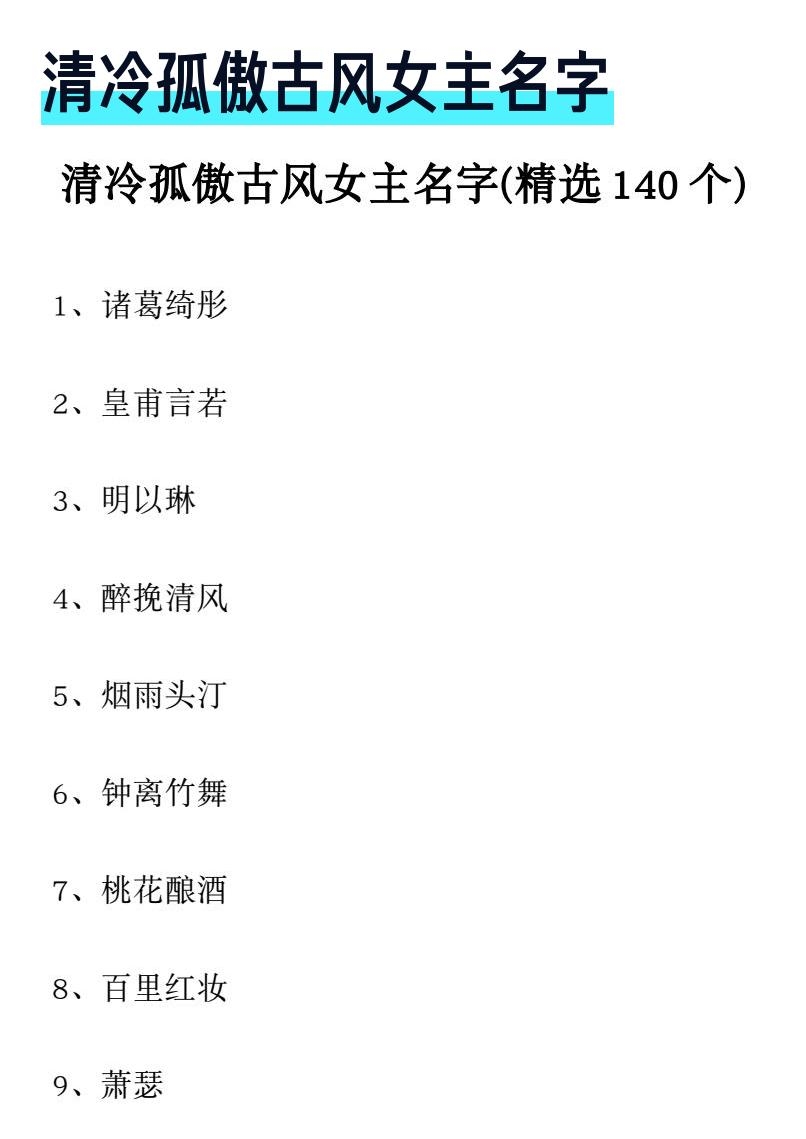 清冷孤傲古风女主名字

清冷孤傲古风女主名字(精选 140 个)

1、诸葛绮彤

2、皇甫言若

3、明以琳

4、醉挽清风

5、烟雨头汀

6、钟离竹舞

7、桃花酿酒

8、百里红妆

9、萧瑟